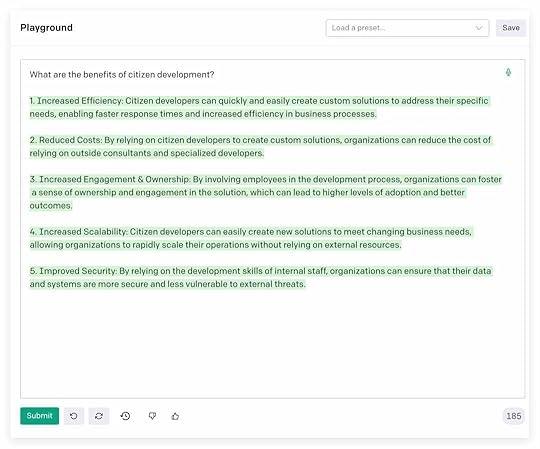 Playground

Load a preset...

Save

What are the benefits of citizen development?

1. Increased Efficiency: Citizen developers can quickly and easily create custom solutions to address their specific needs, enabling faster response times and increased efficiency in business processes.

2. Reduced Costs: By relying on citizen developers to create custom solutions, organizations can reduce the cost of relying on outside consultants and specialized developers.

3. Increased Engagement & Ownership: By involving employees in the development process, organizations can foster a sense of ownership and engagement in the solution, which can lead to higher levels of adoption and better outcomes.

4. Increased Scalability: Citizen developers can easily create new solutions to meet changing business needs, allowing organizations to rapidly scale their operations without relying on external resources.

5. Improved Security: By relying on the development skills of internal staff, organizations can ensure that their data and systems are more secure and less vulnerable to external threats.

Submit

185